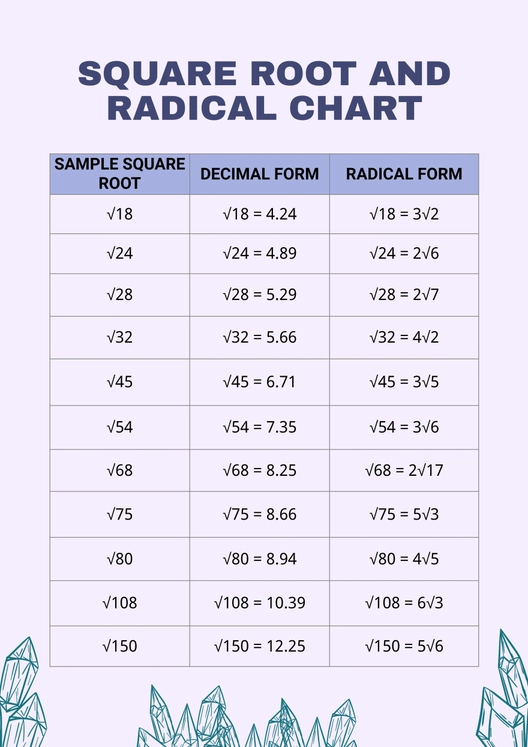 SQUARE ROOT AND RADICAL CHART

| SAMPLE SQUARE ROOT | DECIMAL FORM | RADICAL FORM |
|---|---|---|
| $\sqrt{18}$ | $\sqrt{18} = 4.24$ | $\sqrt{18} = 3\sqrt{2}$ |
| $\sqrt{24}$ | $\sqrt{24} = 4.89$ | $\sqrt{24} = 2\sqrt{6}$ |
| $\sqrt{28}$ | $\sqrt{28} = 5.29$ | $\sqrt{28} = 2\sqrt{7}$ |
| $\sqrt{32}$ | $\sqrt{32} = 5.66$ | $\sqrt{32} = 4\sqrt{2}$ |
| $\sqrt{45}$ | $\sqrt{45} = 6.71$ | $\sqrt{45} = 3\sqrt{5}$ |
| $\sqrt{54}$ | $\sqrt{54} = 7.35$ | $\sqrt{54} = 3\sqrt{6}$ |
| $\sqrt{68}$ | $\sqrt{68} = 8.25$ | $\sqrt{68} = 2\sqrt{17}$ |
| $\sqrt{75}$ | $\sqrt{75} = 8.66$ | $\sqrt{75} = 5\sqrt{3}$ |
| $\sqrt{80}$ | $\sqrt{80} = 8.94$ | $\sqrt{80} = 4\sqrt{5}$ |
| $\sqrt{108}$ | $\sqrt{108} = 10.39$ | $\sqrt{108} = 6\sqrt{3}$ |
| $\sqrt{150}$ | $\sqrt{150} = 12.25$ | $\sqrt{150} = 5\sqrt{6}$ |